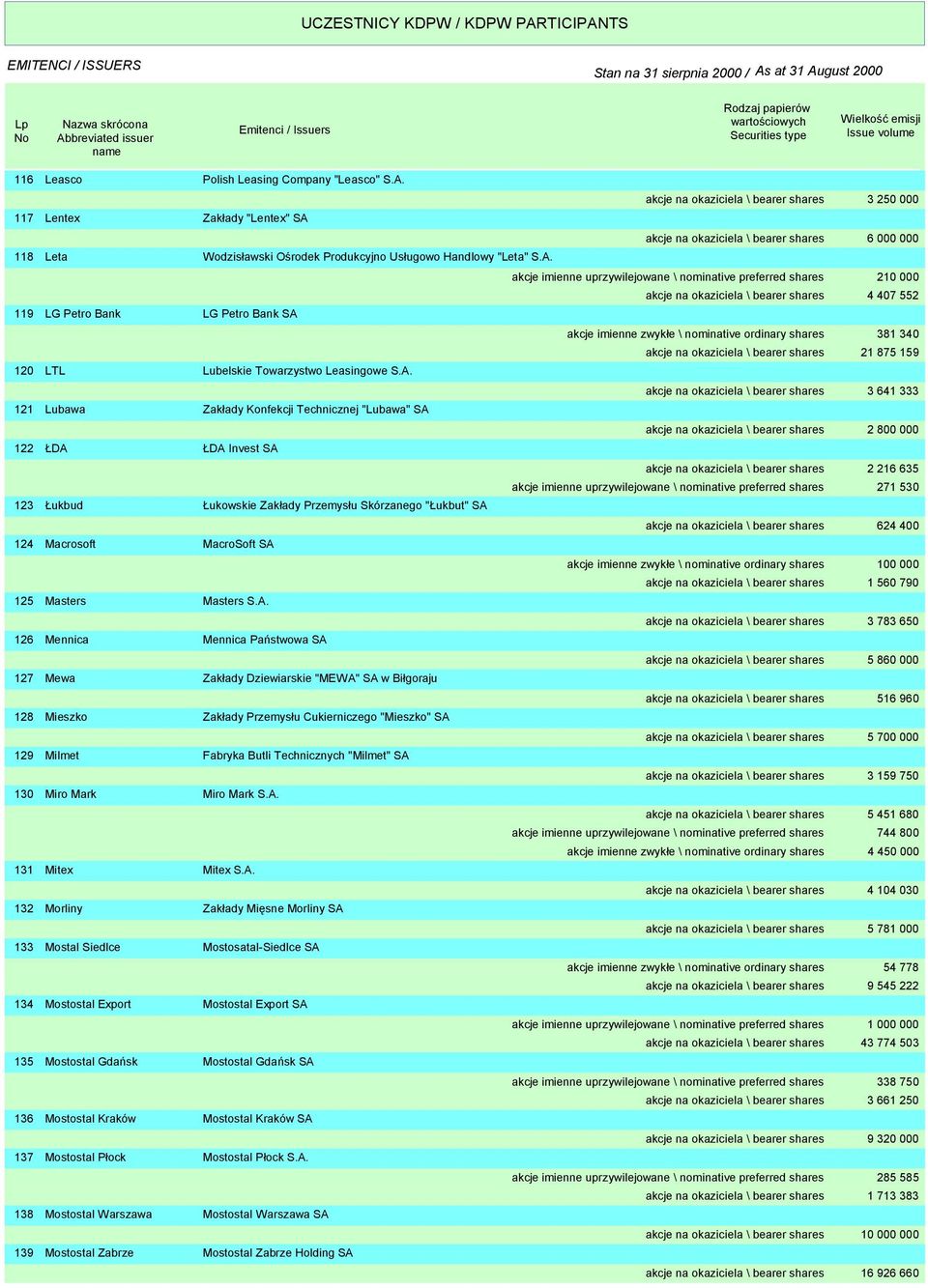 UCZESTNICY KDPW / KDPW PARTICIPANTS

EMITENCI / ISSUERS

Stan na 31 sierpnia 2000 / As at 31 August 2000

| Lp No | Nazwa skrócona Abbreviated issuer name | Emitenci / Issuers | Rodzaj papierów wartościowych Securities type | Wielkość emisji Issue volume |
|---|---|---|---|---|
| 116 | Leasco | Polish Leasing Company "Leasco" S.A. | | |
| | | | akcje na okaziciela \ bearer shares | 3 250 000 |
| 117 | Lentex | Zakłady "Lentex" SA | | |
| | | | akcje na okaziciela \ bearer shares | 6 000 000 |
| 118 | Leta | Wodzisławski Ośrodek Produkcyjno Usługowo Handlowy "Leta" S.A. | | |
| | | | akcje imienne uprzywilejowane \ nominative preferred shares | 210 000 |
| | | | akcje na okaziciela \ bearer shares | 4 407 552 |
| 119 | LG Petro Bank | LG Petro Bank SA | | |
| | | | akcje imienne zwykłe \ nominative ordinary shares | 381 340 |
| | | | akcje na okaziciela \ bearer shares | 21 875 159 |
| 120 | LTL | Lubelskie Towarzystwo Leasingowe S.A. | | |
| | | | akcje na okaziciela \ bearer shares | 3 641 333 |
| 121 | Lubawa | Zakłady Konfekcji Technicznej "Lubawa" SA | | |
| | | | akcje na okaziciela \ bearer shares | 2 800 000 |
| 122 | ŁDA | ŁDA Invest SA | | |
| | | | akcje na okaziciela \ bearer shares | 2 216 635 |
| | | | akcje imienne uprzywilejowane \ nominative preferred shares | 271 530 |
| 123 | Łukbud | Łukowskie Zakłady Przemysłu Skórzanego "Łukbut" SA | | |
| | | | akcje na okaziciela \ bearer shares | 624 400 |
| 124 | Macrosoft | MacroSoft SA | | |
| | | | akcje imienne zwykłe \ nominative ordinary shares | 100 000 |
| | | | akcje na okaziciela \ bearer shares | 1 560 790 |
| 125 | Masters | Masters S.A. | | |
| | | | akcje na okaziciela \ bearer shares | 3 783 650 |
| 126 | Mennica | Mennica Państwowa SA | | |
| | | | akcje na okaziciela \ bearer shares | 5 860 000 |
| 127 | Mewa | Zakłady Dziewiarskie "MEWA" SA w Biłgoraju | | |
| | | | akcje na okaziciela \ bearer shares | 516 960 |
| 128 | Mieszko | Zakłady Przemysłu Cukierniczego "Mieszko" SA | | |
| | | | akcje na okaziciela \ bearer shares | 5 700 000 |
| 129 | Milmet | Fabryka Butli Technicznych "Milmet" SA | | |
| | | | akcje na okaziciela \ bearer shares | 3 159 750 |
| 130 | Miro Mark | Miro Mark S.A. | | |
| | | | akcje na okaziciela \ bearer shares | 5 451 680 |
| | | | akcje imienne uprzywilejowane \ nominative preferred shares | 744 800 |
| | | | akcje imienne zwykłe \ nominative ordinary shares | 4 450 000 |
| 131 | Mitex | Mitex S.A. | | |
| | | | akcje na okaziciela \ bearer shares | 4 104 030 |
| 132 | Morliny | Zakłady Mięsne Morliny SA | | |
| | | | akcje na okaziciela \ bearer shares | 5 781 000 |
| 133 | Mostal Siedlce | Mostosatal-Siedlce SA | | |
| | | | akcje imienne zwykłe \ nominative ordinary shares | 54 778 |
| | | | akcje na okaziciela \ bearer shares | 9 545 222 |
| 134 | Mostostal Export | Mostostal Export SA | | |
| | | | akcje imienne uprzywilejowane \ nominative preferred shares | 1 000 000 |
| | | | akcje na okaziciela \ bearer shares | 43 774 503 |
| 135 | Mostostal Gdańsk | Mostostal Gdańsk SA | | |
| | | | akcje imienne uprzywilejowane \ nominative preferred shares | 338 750 |
| | | | akcje na okaziciela \ bearer shares | 3 661 250 |
| 136 | Mostostal Kraków | Mostostal Kraków SA | | |
| | | | akcje na okaziciela \ bearer shares | 9 320 000 |
| 137 | Mostostal Płock | Mostostal Płock S.A. | | |
| | | | akcje imienne uprzywilejowane \ nominative preferred shares | 285 585 |
| | | | akcje na okaziciela \ bearer shares | 1 713 383 |
| 138 | Mostostal Warszawa | Mostostal Warszawa SA | | |
| | | | akcje na okaziciela \ bearer shares | 10 000 000 |
| 139 | Mostostal Zabrze | Mostostal Zabrze Holding SA | | |
| | | | akcje na okaziciela \ bearer shares | 16 926 660 |